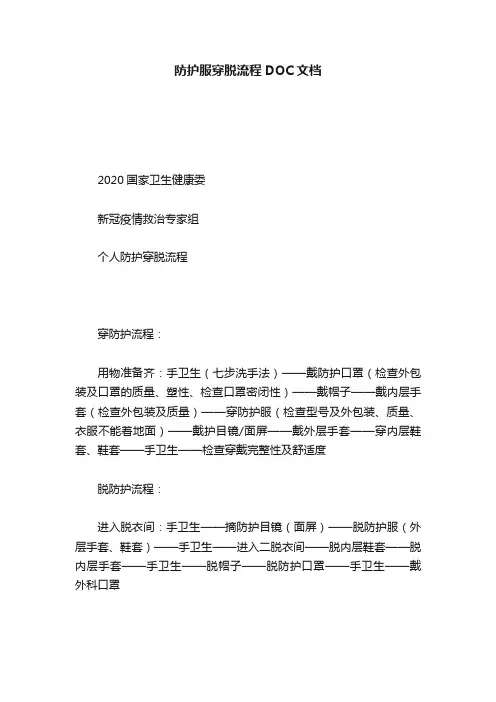 防护服穿脱流程 DOC 文档

2020 国家卫生健康委

新冠疫情救治专家组

个人防护穿脱流程

穿防护流程：

用物准备齐：手卫生（七步洗手法）——戴防护口罩（检查外包装及口罩的质量、塑性、检查口罩密闭性）——戴帽子——戴内层手套（检查外包装及质量）——穿防护服（检查型号及外包装、质量、衣服不能着地面）——戴护目镜/面屏——戴外层手套——穿内层鞋套、鞋套——手卫生——检查穿戴完整性及舒适度

脱防护流程：

进入脱衣间：手卫生——摘防护目镜（面屏）——脱防护服（外层手套、鞋套）——手卫生——进入二脱衣间——脱内层鞋套——脱内层手套——手卫生——脱帽子——脱防护口罩——手卫生——戴外科口罩